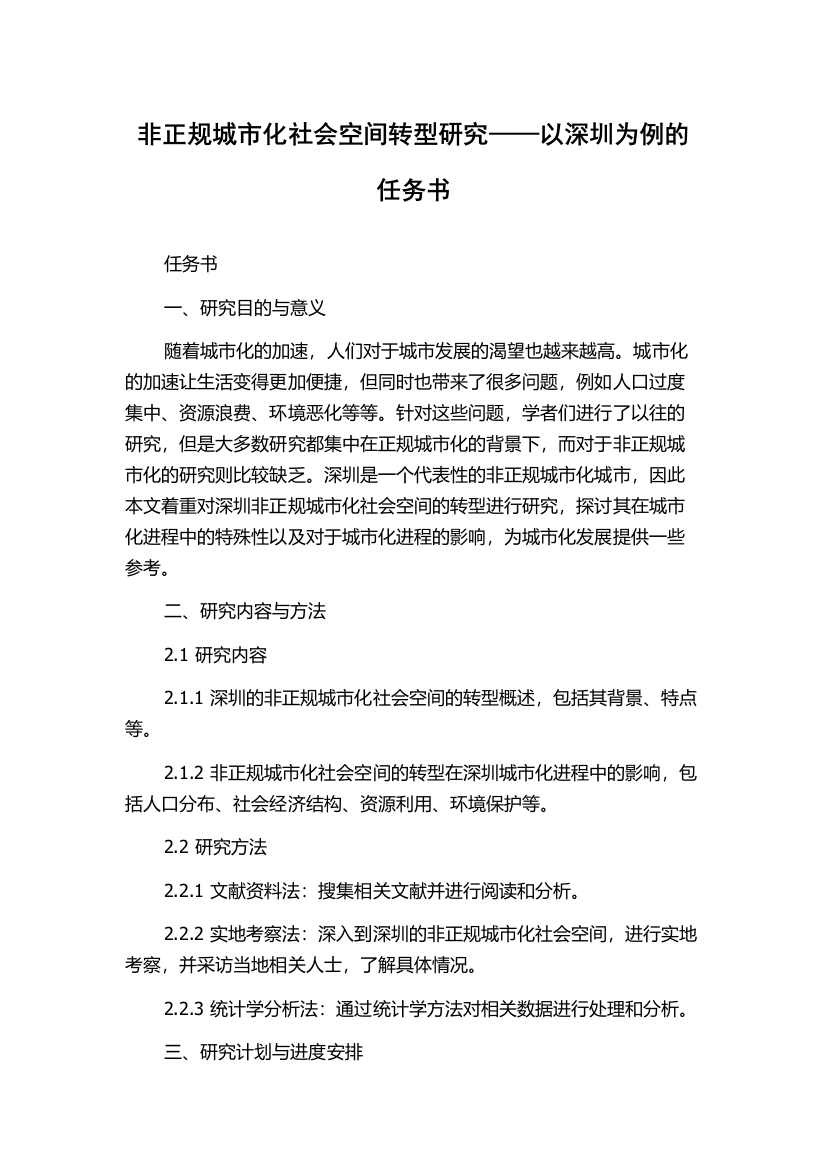 非正规城市化社会空间转型研究——以深圳为例的任务书

任务书

一、研究目的与意义

随着城市化的加速，人们对于城市发展的渴望也越来越高。城市化的加速让生活变得更加便捷，但同时也带来了很多问题，例如人口过度集中、资源浪费、环境恶化等等。针对这些问题，学者们进行了以往的研究，但是大多数研究都集中在正规城市化的背景下，而对于非正规城市化的研究则比较缺乏。深圳是一个代表性的非正规城市化城市，因此本文着重对深圳非正规城市化社会空间的转型进行研究，探讨其在城市化进程中的特殊性以及对于城市化进程的影响，为城市化发展提供一些参考。

二、研究内容与方法

2.1 研究内容

2.1.1 深圳的非正规城市化社会空间的转型概述，包括其背景、特点等。

2.1.2 非正规城市化社会空间的转型在深圳城市化进程中的影响，包括人口分布、社会经济结构、资源利用、环境保护等。

2.2 研究方法

2.2.1 文献资料法：搜集相关文献并进行阅读和分析。

2.2.2 实地考察法：深入到深圳的非正规城市化社会空间，进行实地考察，并采访当地相关人士，了解具体情况。

2.2.3 统计学分析法：通过统计学方法对相关数据进行处理和分析。

三、研究计划与进度安排